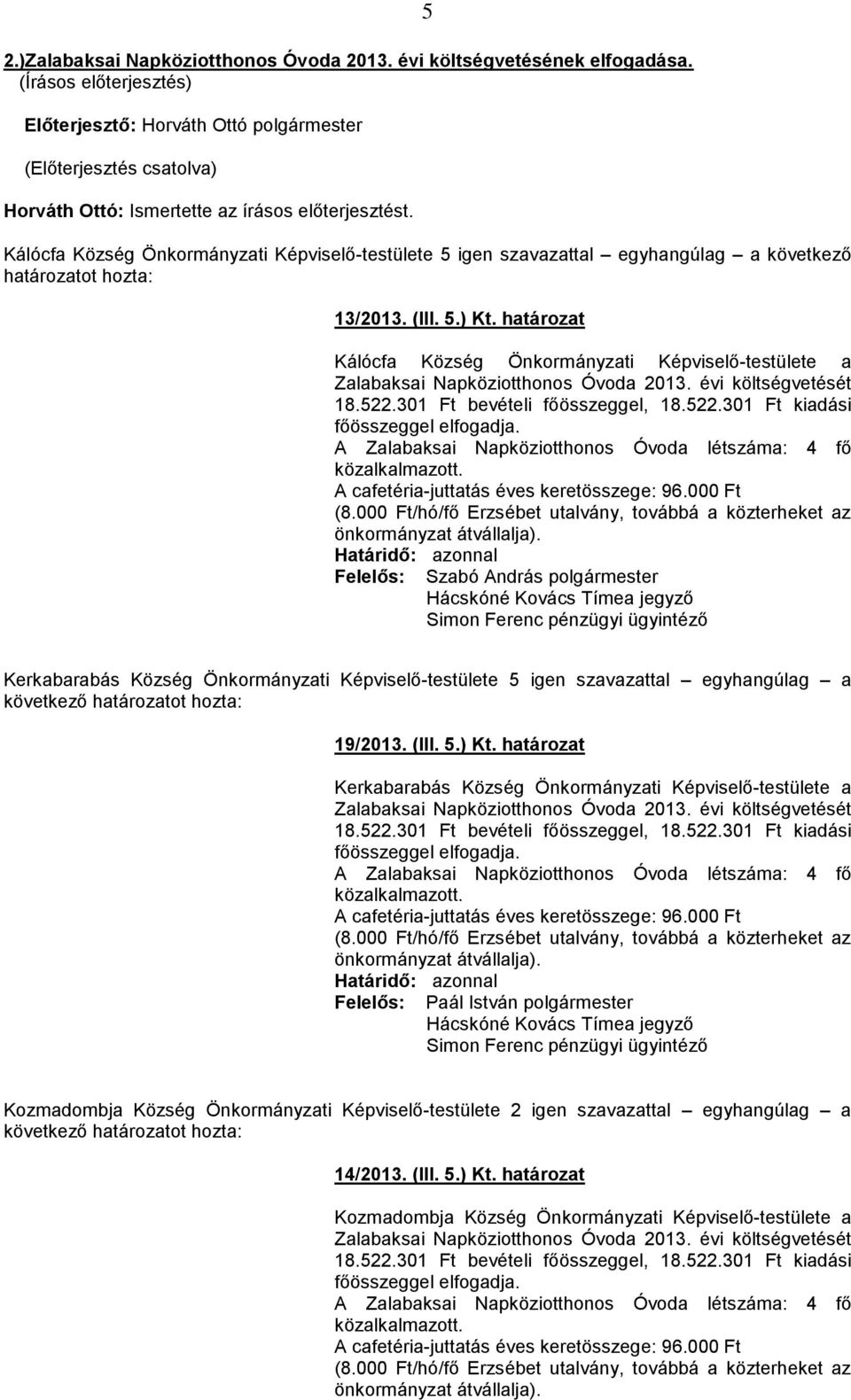 5

2.)Zalabaksai Napköziotthonos Óvoda 2013. évi költségvetésének elfogadása.
(Írásos előterjesztés)

Előterjesztő: Horváth Ottó polgármester

(Előterjesztés csatolva)

Horváth Ottó: Ismertette az írásos előterjesztést.

Kálócfa Község Önkormányzati Képviselő-testülete 5 igen szavazattal – egyhangúlag – a következő határozatot hozta:

13/2013. (III. 5.) Kt. határozat

Kálócfa Község Önkormányzati Képviselő-testülete a Zalabaksai Napköziotthonos Óvoda 2013. évi költségvetését 18.522.301 Ft bevételi főösszeggel, 18.522.301 Ft kiadási főösszeggel elfogadja.
A Zalabaksai Napköziotthonos Óvoda létszáma: 4 fő közalkalmazott.
A cafetéria-juttatás éves keretösszege: 96.000 Ft
(8.000 Ft/hó/fő Erzsébet utalvány, továbbá a közterheket az önkormányzat átvállalja).
Határidő: azonnal
Felelős: Szabó András polgármester
Hácskóné Kovács Tímea jegyző
Simon Ferenc pénzügyi ügyintéző

Kerkabarabás Község Önkormányzati Képviselő-testülete 5 igen szavazattal – egyhangúlag – a következő határozatot hozta:

19/2013. (III. 5.) Kt. határozat

Kerkabarabás Község Önkormányzati Képviselő-testülete a Zalabaksai Napköziotthonos Óvoda 2013. évi költségvetését 18.522.301 Ft bevételi főösszeggel, 18.522.301 Ft kiadási főösszeggel elfogadja.
A Zalabaksai Napköziotthonos Óvoda létszáma: 4 fő közalkalmazott.
A cafetéria-juttatás éves keretösszege: 96.000 Ft
(8.000 Ft/hó/fő Erzsébet utalvány, továbbá a közterheket az önkormányzat átvállalja).
Határidő: azonnal
Felelős: Paál István polgármester
Hácskóné Kovács Tímea jegyző
Simon Ferenc pénzügyi ügyintéző

Kozmadombja Község Önkormányzati Képviselő-testülete 2 igen szavazattal – egyhangúlag – a következő határozatot hozta:

14/2013. (III. 5.) Kt. határozat

Kozmadombja Község Önkormányzati Képviselő-testülete a Zalabaksai Napköziotthonos Óvoda 2013. évi költségvetését 18.522.301 Ft bevételi főösszeggel, 18.522.301 Ft kiadási főösszeggel elfogadja.
A Zalabaksai Napköziotthonos Óvoda létszáma: 4 fő közalkalmazott.
A cafetéria-juttatás éves keretösszege: 96.000 Ft
(8.000 Ft/hó/fő Erzsébet utalvány, továbbá a közterheket az önkormányzat átvállalja).